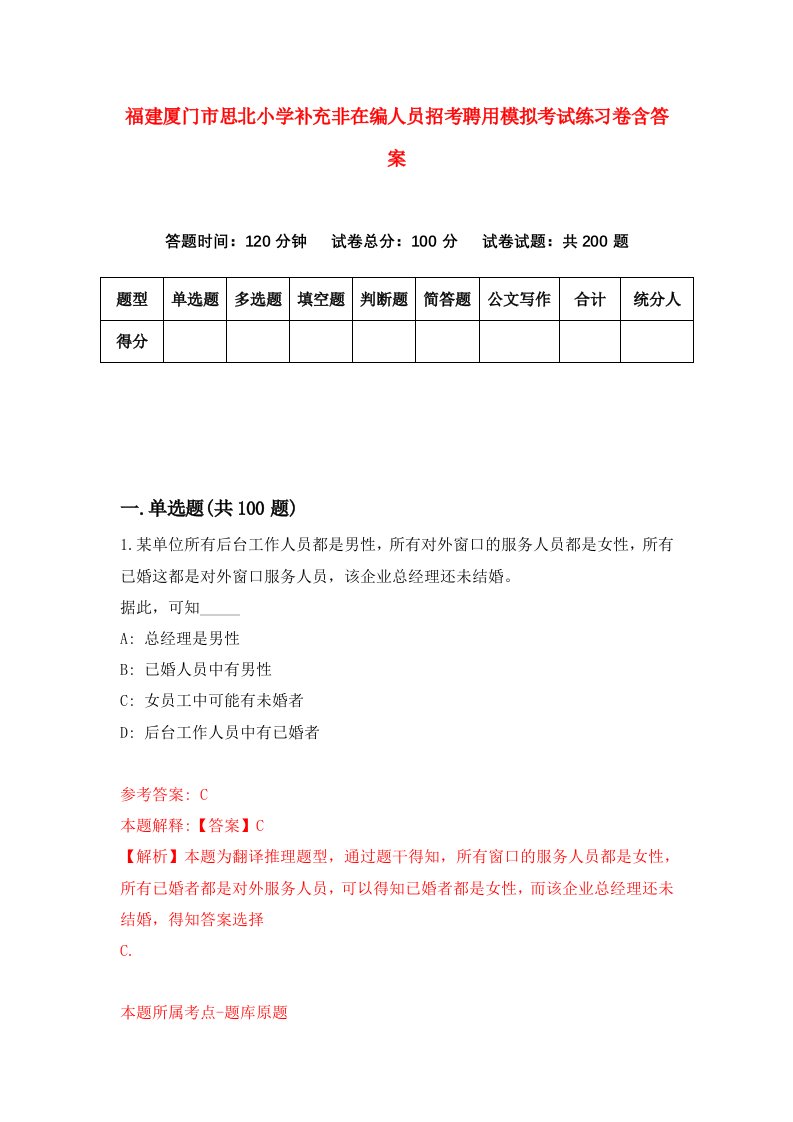 福建厦门市思北小学补充非在编人员招考聘用模拟考试练习卷含答案

答题时间：120 分钟　　试卷总分：100 分　　试卷试题：共 200 题

| 题型 | 单选题 | 多选题 | 填空题 | 判断题 | 简答题 | 公文写作 | 合计 | 统分人 |
|---|---|---|---|---|---|---|---|---|
| 得分 | | | | | | | | |

一.单选题(共 100 题)

1.某单位所有后台工作人员都是男性，所有对外窗口的服务人员都是女性，所有已婚这都是对外窗口服务人员，该企业总经理还未结婚。

据此，可知_____

A: 总经理是男性

B: 已婚人员中有男性

C: 女员工中可能有未婚者

D: 后台工作人员中有已婚者

参考答案: C

本题解释:【答案】C

【解析】本题为翻译推理题型，通过题干得知，所有窗口的服务人员都是女性，所有已婚者都是对外服务人员，可以得知已婚者都是女性，而该企业总经理还未结婚，得知答案选择

C.

本题所属考点-题库原题